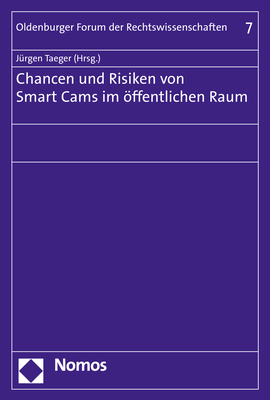 Oldenburger Forum der Rechtswissenschaften 7

Jürgen Taeger (Hrsg.)

Chancen und Risiken von Smart Cams im öffentlichen Raum

Nomos